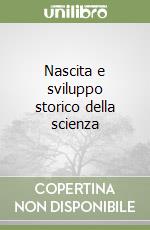 unilibro

Nascita e sviluppo storico della scienza

COPERTINA NON DISPONIBILE